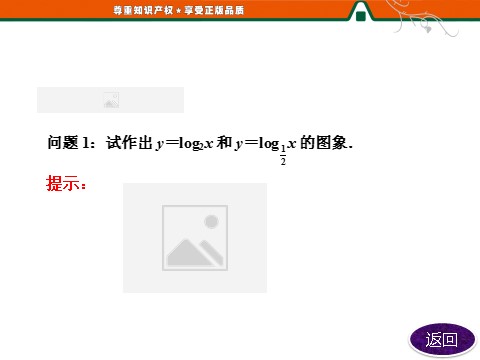 尊重知识产权★享受正版品质

问题 1：试作出 $y=\log_2 x$ 和 $y=\log_{\frac{1}{2}} x$ 的图象.

提示：

返回